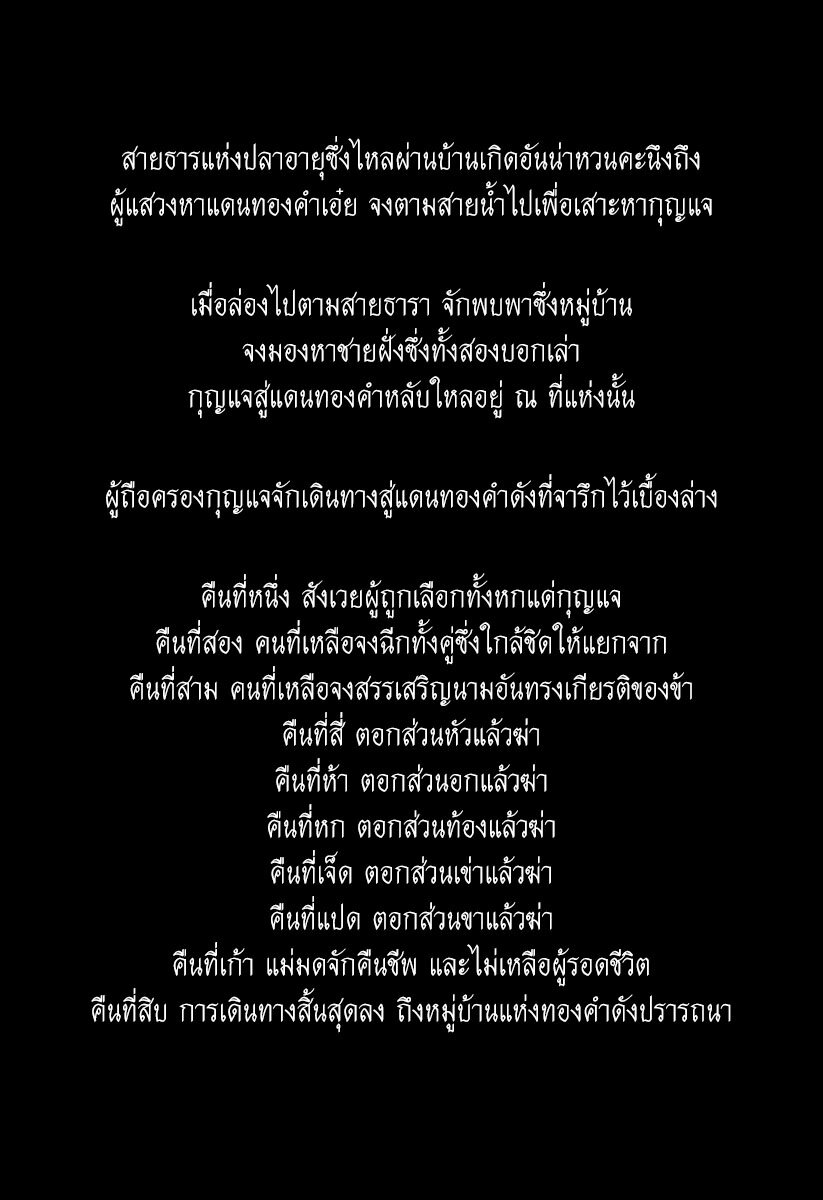 สายธารแห่งปลาอายุซึ่งไหลผ่านบ้านเกิดอันน่าหวนคะนึงถึง
ผู้แสวงหาแดนทองคำเอ๋ย จงตามสายน้ำไปเพื่อเสาะหากุญแจ

เมื่อล่องไปตามสายธารา จักพบพาซึ่งหมู่บ้าน
จงมองหาชายฝั่งซึ่งทั้งสองบอกเล่า
กุญแจสู่แดนทองคำหลับใหลอยู่ ณ ที่แห่งนั้น

ผู้ถือครองกุญแจจักเดินทางสู่แดนทองคำดังที่จารึกไว้เบื้องล่าง

คืนที่หนึ่ง สังเวยผู้ถูกเลือกทั้งหกแด่กุญแจ
คืนที่สอง คนที่เหลือจงฉีกทั้งคู่ซึ่งใกล้ชิดให้แยกจาก
คืนที่สาม คนที่เหลือจงสรรเสริญนามอันทรงเกียรติของข้า
คืนที่สี่ ตอกส่วนหัวแล้วฆ่า
คืนที่ห้า ตอกส่วนอกแล้วฆ่า
คืนที่หก ตอกส่วนท้องแล้วฆ่า
คืนที่เจ็ด ตอกส่วนเข่าแล้วฆ่า
คืนที่แปด ตอกส่วนขาแล้วฆ่า
คืนที่เก้า แม่มดจักคืนชีพ และไม่เหลือผู้รอดชีวิต
คืนที่สิบ การเดินทางสิ้นสุดลง ถึงหมู่บ้านแห่งทองคำดังปรารถนา